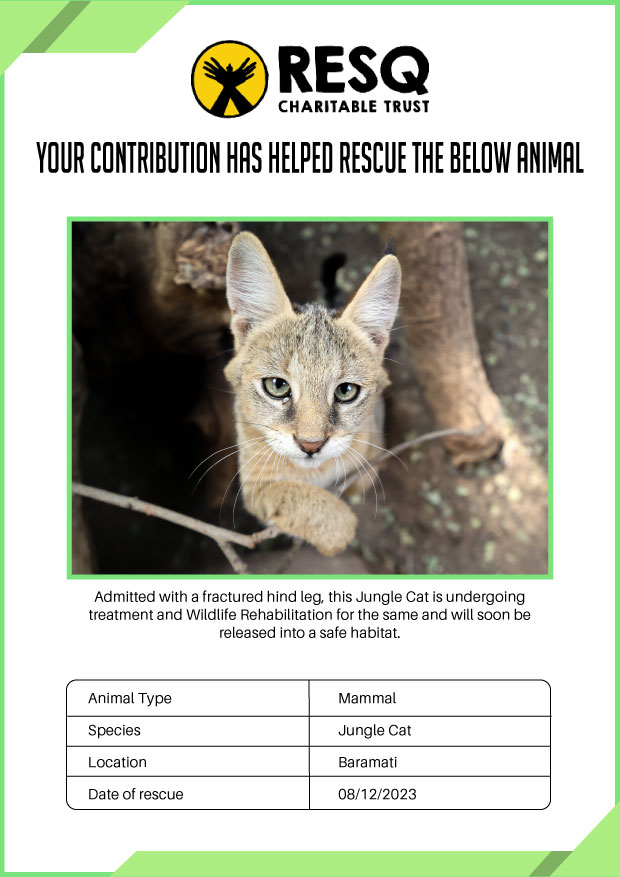 RESQ
CHARITABLE TRUST

YOUR CONTRIBUTION HAS HELPED RESCUE THE BELOW ANIMAL

Admitted with a fractured hind leg, this Jungle Cat is undergoing treatment and Wildlife Rehabilitation for the same and will soon be released into a safe habitat.

Animal Type
Mammal
Species
Jungle Cat
Location
Baramati
Date of rescue
08/12/2023